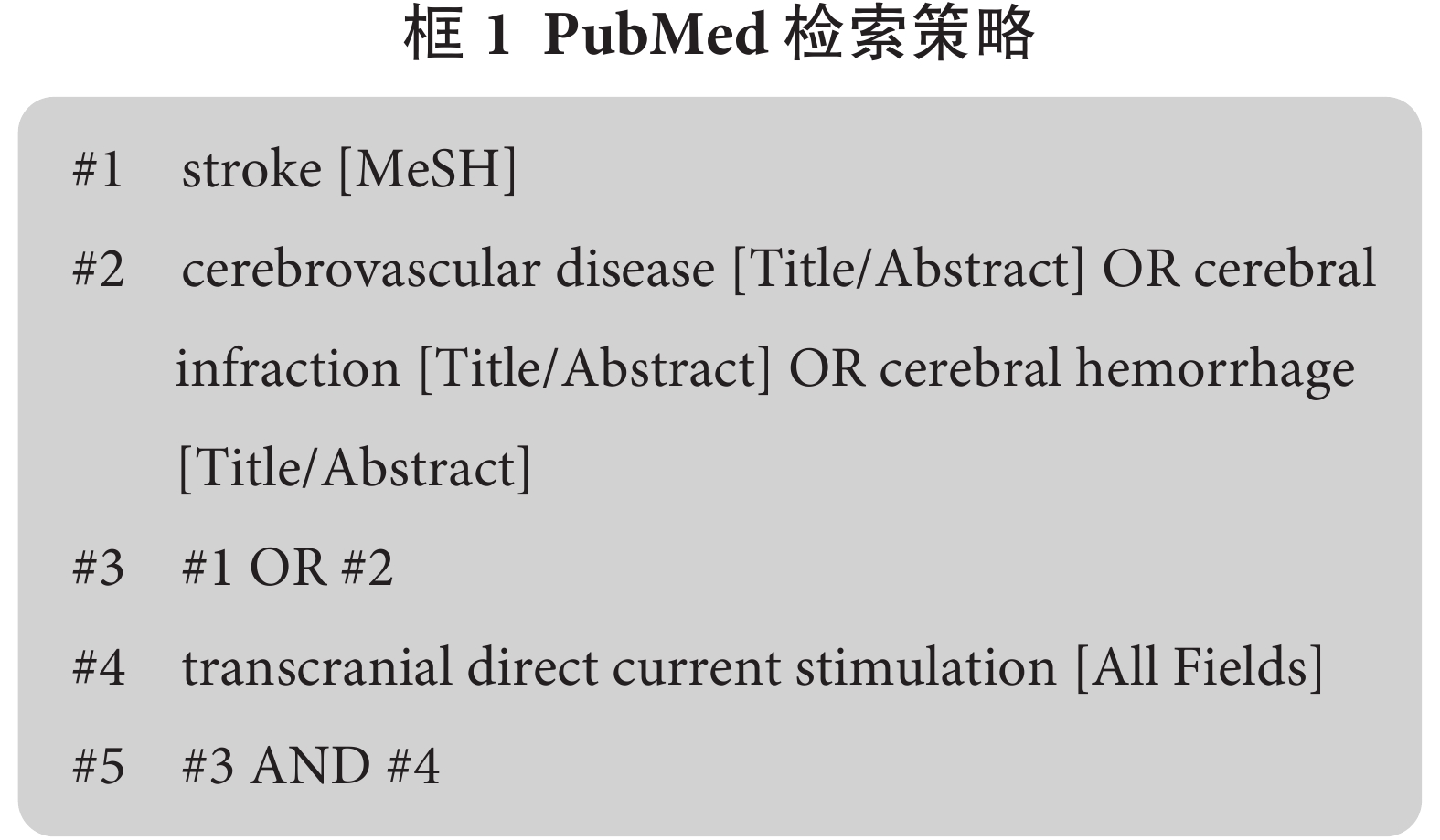 框 1 PubMed 检索策略

#1 stroke [MeSH]

#2 cerebrovascular disease [Title/Abstract] OR cerebral infraction [Title/Abstract] OR cerebral hemorrhage [Title/Abstract]

#3 #1 OR #2

#4 transcranial direct current stimulation [All Fields]

#5 #3 AND #4